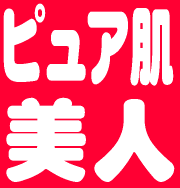 ピュア肌
美人